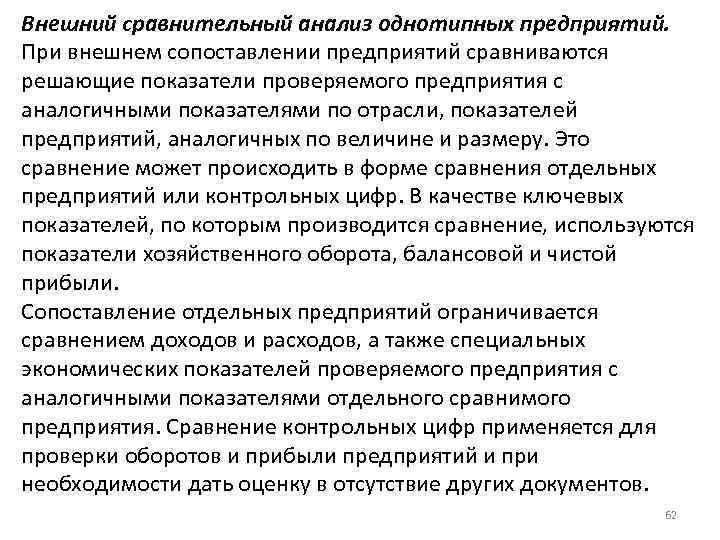 Внешний сравнительный анализ однотипных предприятий.
При внешнем сопоставлении предприятий сравниваются решающие показатели проверяемого предприятия с аналогичными показателями по отрасли, показателей предприятий, аналогичных по величине и размеру. Это сравнение может происходить в форме сравнения отдельных предприятий или контрольных цифр. В качестве ключевых показателей, по которым производится сравнение, используются показатели хозяйственного оборота, балансовой и чистой прибыли.
Сопоставление отдельных предприятий ограничивается сравнением доходов и расходов, а также специальных экономических показателей проверяемого предприятия с аналогичными показателями отдельного сравнимого предприятия. Сравнение контрольных цифр применяется для проверки оборотов и прибыли предприятий и при необходимости дать оценку в отсутствие других документов.

62